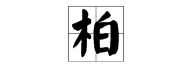 柏